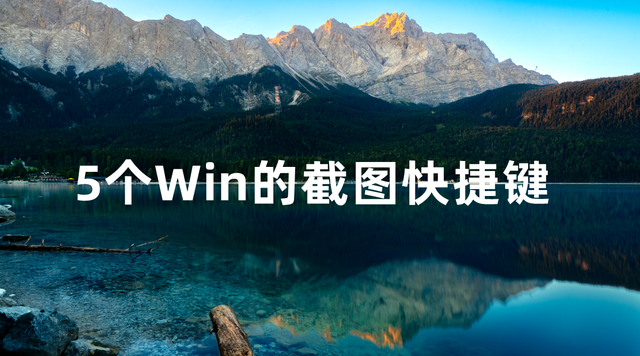 5个Win的截图快捷键